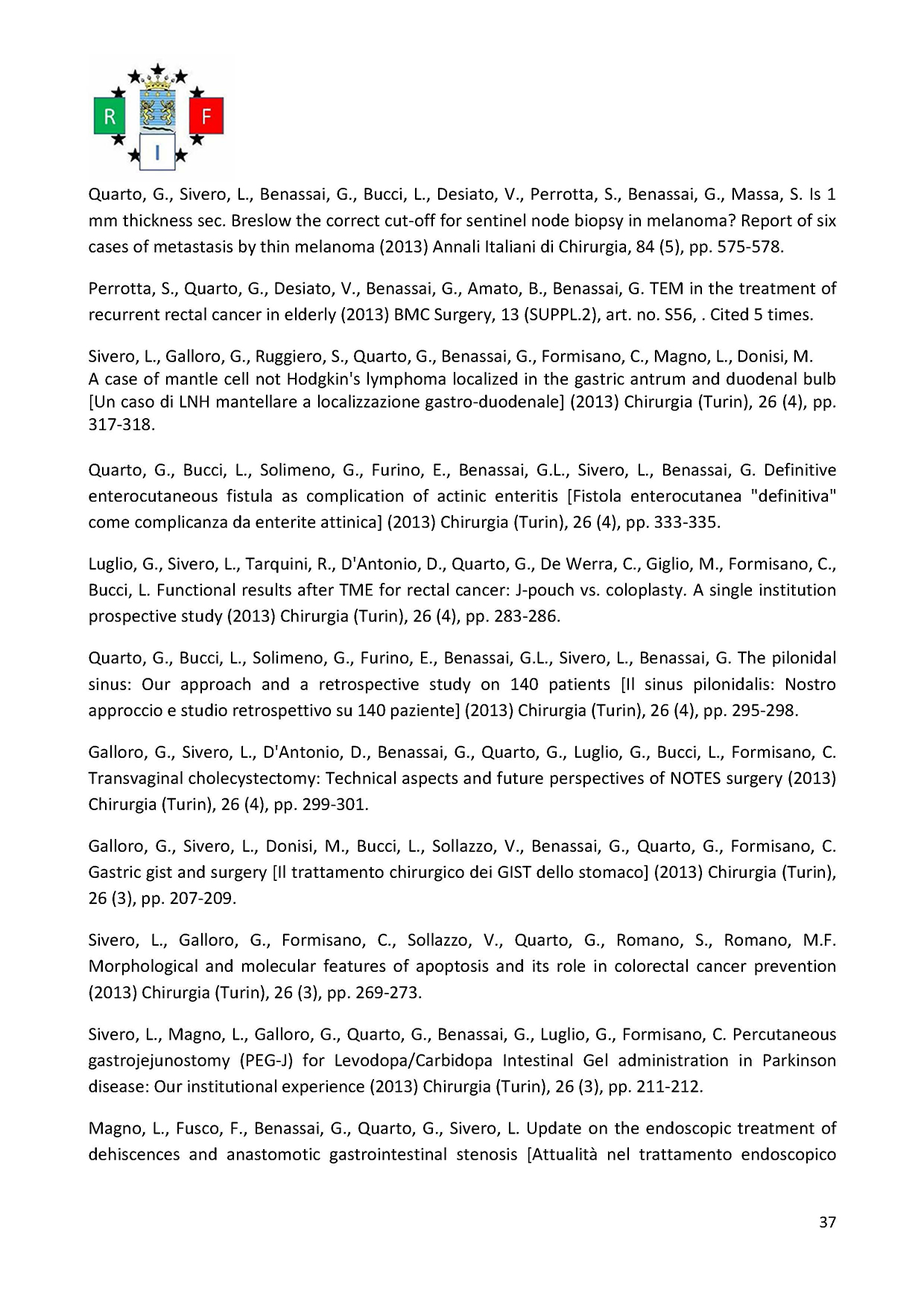 R F I

Quarto, G., Sivero, L., Benassai, G., Bucci, L., Desiato, V., Perrotta, S., Benassai, G., Massa, S. Is 1 mm thickness sec. Breslow the correct cut-off for sentinel node biopsy in melanoma? Report of six cases of metastasis by thin melanoma (2013) Annali Italiani di Chirurgia, 84 (5), pp. 575-578.

Perrotta, S., Quarto, G., Desiato, V., Benassai, G., Amato, B., Benassai, G. TEM in the treatment of recurrent rectal cancer in elderly (2013) BMC Surgery, 13 (SUPPL.2), art. no. S56, . Cited 5 times.

Sivero, L., Galloro, G., Ruggiero, S., Quarto, G., Benassai, G., Formisano, C., Magno, L., Donisi, M. A case of mantle cell not Hodgkin's lymphoma localized in the gastric antrum and duodenal bulb [Un caso di LNH mantellare a localizzazione gastro-duodenale] (2013) Chirurgia (Turin), 26 (4), pp. 317-318.

Quarto, G., Bucci, L., Solimeno, G., Furino, E., Benassai, G.L., Sivero, L., Benassai, G. Definitive enterocutaneous fistula as complication of actinic enteritis [Fistola enterocutanea "definitiva" come complicanza da enterite attinica] (2013) Chirurgia (Turin), 26 (4), pp. 333-335.

Luglio, G., Sivero, L., Tarquini, R., D'Antonio, D., Quarto, G., De Werra, C., Giglio, M., Formisano, C., Bucci, L. Functional results after TME for rectal cancer: J-pouch vs. coloplasty. A single institution prospective study (2013) Chirurgia (Turin), 26 (4), pp. 283-286.

Quarto, G., Bucci, L., Solimeno, G., Furino, E., Benassai, G.L., Sivero, L., Benassai, G. The pilonidal sinus: Our approach and a retrospective study on 140 patients [Il sinus pilonidalis: Nostro approccio e studio retrospettivo su 140 paziente] (2013) Chirurgia (Turin), 26 (4), pp. 295-298.

Galloro, G., Sivero, L., D'Antonio, D., Benassai, G., Quarto, G., Luglio, G., Bucci, L., Formisano, C. Transvaginal cholecystectomy: Technical aspects and future perspectives of NOTES surgery (2013) Chirurgia (Turin), 26 (4), pp. 299-301.

Galloro, G., Sivero, L., Donisi, M., Bucci, L., Sollazzo, V., Benassai, G., Quarto, G., Formisano, C. Gastric gist and surgery [Il trattamento chirurgico dei GIST dello stomaco] (2013) Chirurgia (Turin), 26 (3), pp. 207-209.

Sivero, L., Galloro, G., Formisano, C., Sollazzo, V., Quarto, G., Romano, S., Romano, M.F. Morphological and molecular features of apoptosis and its role in colorectal cancer prevention (2013) Chirurgia (Turin), 26 (3), pp. 269-273.

Sivero, L., Magno, L., Galloro, G., Quarto, G., Benassai, G., Luglio, G., Formisano, C. Percutaneous gastrojejunostomy (PEG-J) for Levodopa/Carbidopa Intestinal Gel administration in Parkinson disease: Our institutional experience (2013) Chirurgia (Turin), 26 (3), pp. 211-212.

Magno, L., Fusco, F., Benassai, G., Quarto, G., Sivero, L. Update on the endoscopic treatment of dehiscences and anastomotic gastrointestinal stenosis [Attualità nel trattamento endoscopico

37